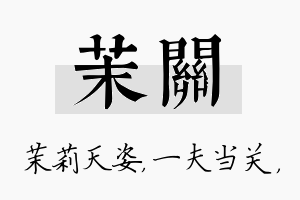 茉關

茉莉天姿，一夫当关，